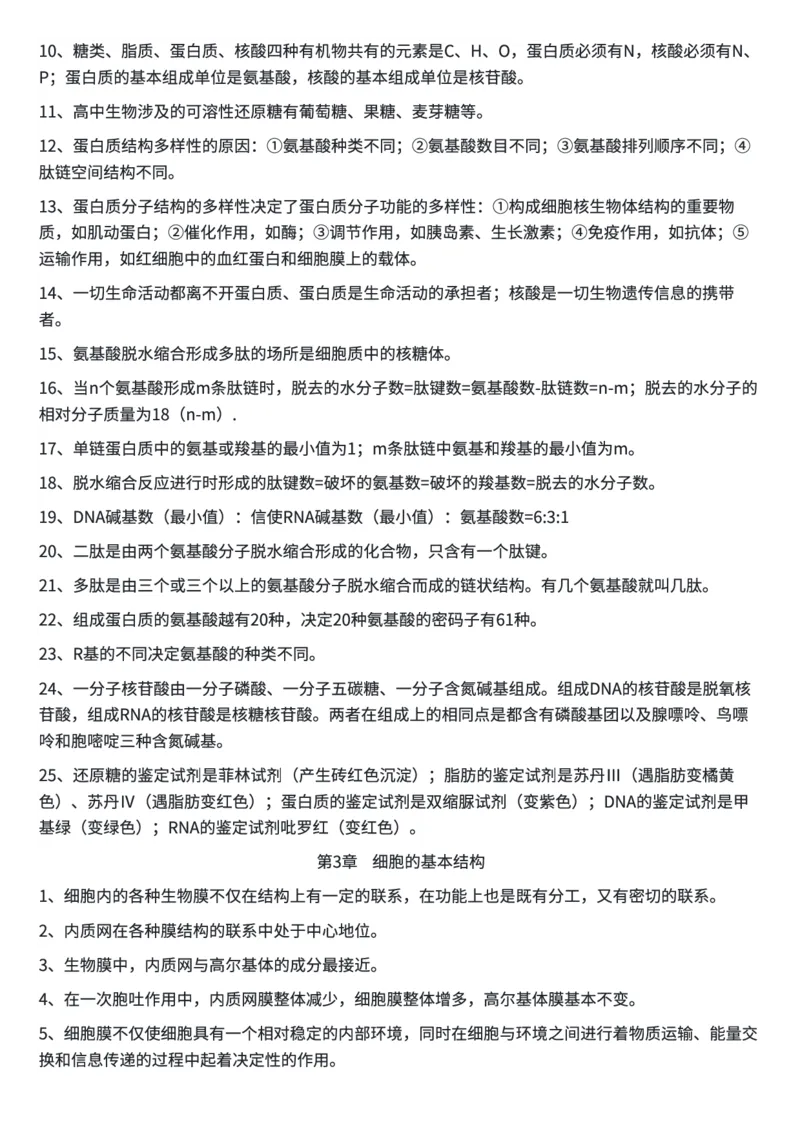 10、糖类、脂质、蛋白质、核酸四种有机物共有的元素是C、H、O，蛋白质必须有N，核酸必须有N、P；蛋白质的基本组成单位是氨基酸，核酸的基本组成单位是核苷酸。

11、高中生物涉及的可溶性还原糖有葡萄糖、果糖、麦芽糖等。

12、蛋白质结构多样性的原因：①氨基酸种类不同；②氨基酸数目不同；③氨基酸排列顺序不同；④肽链空间结构不同。

13、蛋白质分子结构的多样性决定了蛋白质分子功能的多样性：①构成细胞核生物体结构的重要物质，如肌动蛋白；②催化作用，如酶；③调节作用，如胰岛素、生长激素；④免疫作用，如抗体；⑤运输作用，如红细胞中的血红蛋白和细胞膜上的载体。

14、一切生命活动都离不开蛋白质、蛋白质是生命活动的承担者；核酸是一切生物遗传信息的携带者。

15、氨基酸脱水缩合形成多肽的场所是细胞质中的核糖体。

16、当n个氨基酸形成m条肽链时，脱去的水分子数=肽键数=氨基酸数-肽链数=n-m；脱去的水分子的相对分子质量为18（n-m）.

17、单链蛋白质中的氨基或羧基的最小值为1；m条肽链中氨基和羧基的最小值为m。

18、脱水缩合反应进行时形成的肽键数=破坏的氨基数=破坏的羧基数=脱去的水分子数。

19、DNA碱基数（最小值）：信使RNA碱基数（最小值）：氨基酸数=6:3:1

20、二肽是由两个氨基酸分子脱水缩合形成的化合物，只含有一个肽键。

21、多肽是由三个或三个以上的氨基酸分子脱水缩合而成的链状结构。有几个氨基酸就叫几肽。

22、组成蛋白质的氨基酸越有20种，决定20种氨基酸的密码子有61种。

23、R基的不同决定氨基酸的种类不同。

24、一分子核苷酸由一分子磷酸、一分子五碳糖、一分子含氮碱基组成。组成DNA的核苷酸是脱氧核苷酸，组成RNA的核苷酸是核糖核苷酸。两者在组成上的相同点是都含有磷酸基团以及腺嘌呤、鸟嘌呤和胞嘧啶三种含氮碱基。

25、还原糖的鉴定试剂是菲林试剂（产生砖红色沉淀）；脂肪的鉴定试剂是苏丹III（遇脂肪变橘黄色）、苏丹IV（遇脂肪变红色）；蛋白质的鉴定试剂是双缩脲试剂（变紫色）；DNA的鉴定试剂是甲基绿（变绿色）；RNA的鉴定试剂吡罗红（变红色）。

第3章　细胞的基本结构

1、细胞内的各种生物膜不仅在结构上有一定的联系，在功能上也是既有分工，又有密切的联系。

2、内质网在各种膜结构的联系中处于中心地位。

3、生物膜中，内质网与高尔基体的成分最接近。

4、在一次胞吐作用中，内质网膜整体减少，细胞膜整体增多，高尔基体膜基本不变。

5、细胞膜不仅使细胞具有一个相对稳定的内部环境，同时在细胞与环境之间进行着物质运输、能量交换和信息传递的过程中起着决定性的作用。